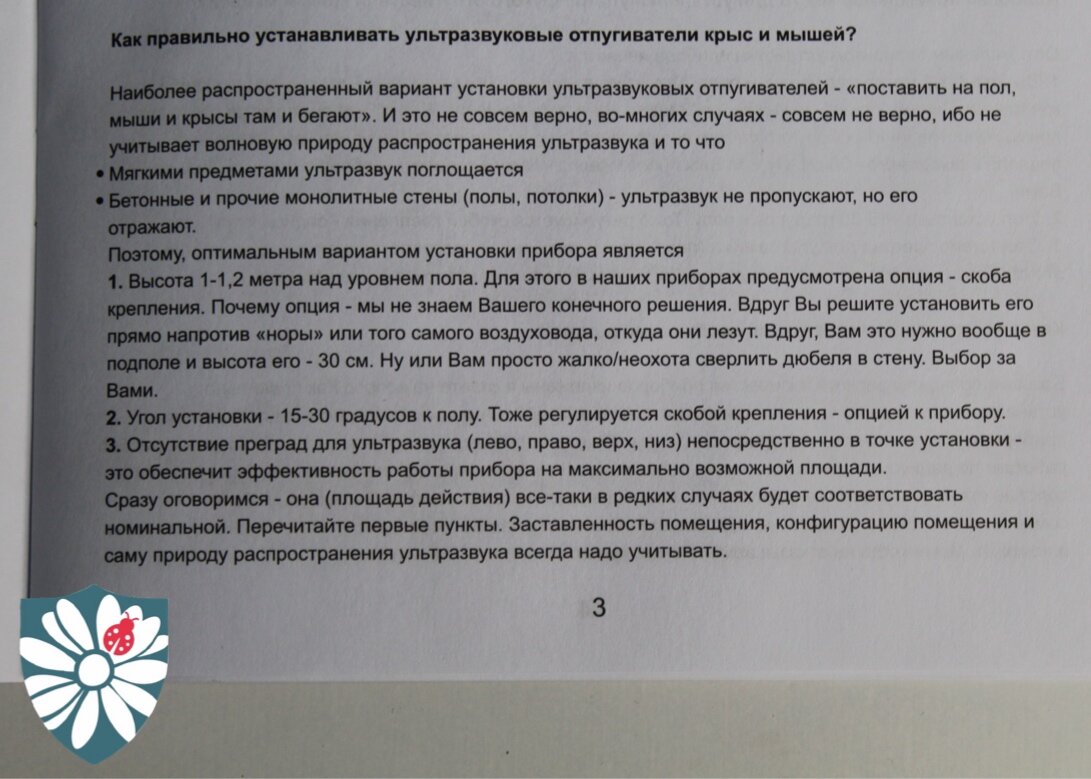 Как правильно устанавливать ультразвуковые отпугиватели крыс и мышей?

Наиболее распространенный вариант установки ультразвуковых отпугивателей - «поставить на пол, мыши и крысы там и бегают». И это не совсем верно, во-многих случаях - совсем не верно, ибо не учитывает волновую природу распространения ультразвука и то что

• Мягкими предметами ультразвук поглощается
• Бетонные и прочие монолитные стены (полы, потолки) - ультразвук не пропускают, но его отражают.

Поэтому, оптимальным вариантом установки прибора является

1. Высота 1-1,2 метра над уровнем пола. Для этого в наших приборах предусмотрена опция - скоба крепления. Почему опция - мы не знаем Вашего конечного решения. Вдруг Вы решите установить его прямо напротив «норы» или того самого воздуховода, откуда они лезут. Вдруг, Вам это нужно вообще в подполе и высота его - 30 см. Ну или Вам просто жалко/неохота сверлить дюбеля в стену. Выбор за Вами.

2. Угол установки - 15-30 градусов к полу. Тоже регулируется скобой крепления - опцией к прибору.

3. Отсутствие преград для ультразвука (лево, право, верх, низ) непосредственно в точке установки - это обеспечит эффективность работы прибора на максимально возможной площади.

Сразу оговоримся - она (площадь действия) все-таки в редких случаях будет соответствовать номинальной. Перечитайте первые пункты. Заставленность помещения, конфигурацию помещения и саму природу распространения ультразвука всегда надо учитывать.

3